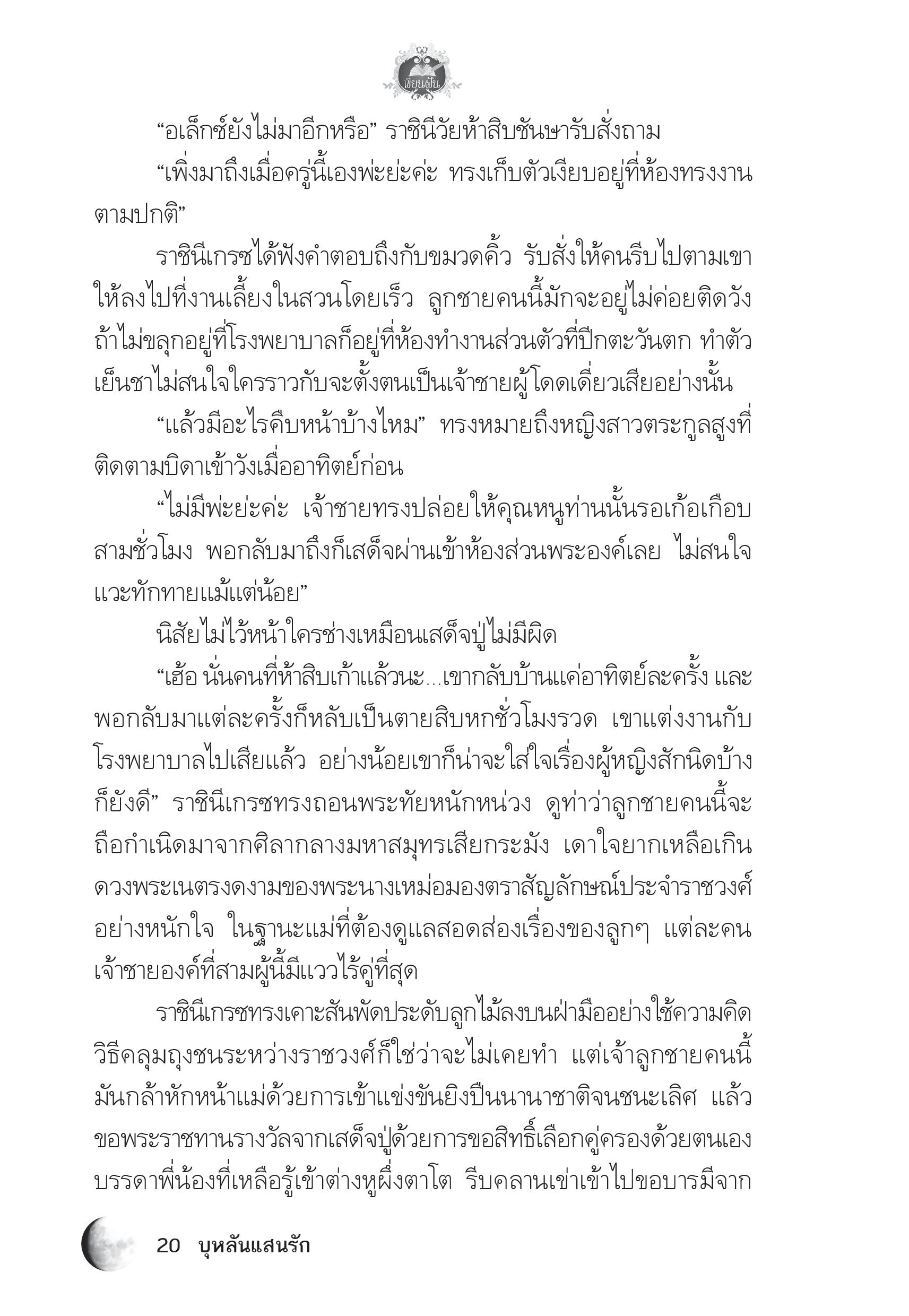 เขียนฝัน

“อเล็กซ์ยังไม่มาอีกหรือ” ราชินีวัยห้าสิบชันษารับสั่งถาม

“เพิ่งมาถึงเมื่อครู่นี้เองพ่ะย่ะค่ะ ทรงเก็บตัวเงียบอยู่ที่ห้องทรงงานตามปกติ”

ราชินีเกรซได้ฟังคำตอบถึงกับขมวดคิ้ว รับสั่งให้คนรีบไปตามเขาให้ลงไปที่งานเลี้ยงในสวนโดยเร็ว ลูกชายคนนี้มักจะอยู่ไม่ค่อยติดวัง ถ้าไม่ขลุกอยู่ที่โรงพยาบาลก็อยู่ที่ห้องทำงานส่วนตัวที่ปีกตะวันตก ทำตัวเย็นชาไม่สนใจใครราวกับจะตั้งตนเป็นเจ้าชายผู้โดดเดี่ยวเสียอย่างนั้น

“แล้วมีอะไรคืบหน้าบ้างไหม” ทรงหมายถึงหญิงสาวตระกูลสูงที่ติดตามบิดาเข้าวังเมื่ออาทิตย์ก่อน

“ไม่มีพ่ะย่ะค่ะ เจ้าชายทรงปล่อยให้คุณหนูท่านนั้นรอเก้อเกือบสามชั่วโมง พอกลับมาถึงก็เสด็จผ่านเข้าห้องส่วนพระองค์เลย ไม่สนใจแวะทักทายแม้แต่น้อย”

นิสัยไม่ไว้หน้าใครช่างเหมือนเสด็จปู่ไม่มีผิด

“เฮ้อ นั่นคนที่ห้าสิบเก้าแล้วนะ...เขากลับบ้านแค่อาทิตย์ละครั้ง และพอกลับมาแต่ละครั้งก็หลับเป็นตายสิบหกชั่วโมงรวด เขาแต่งงานกับโรงพยาบาลไปเสียแล้ว อย่างน้อยเขาก็น่าจะใส่ใจเรื่องผู้หญิงสักนิดบ้างก็ยังดี” ราชินีเกรซทรงถอนพระทัยหนักหน่วง ดูท่าว่าลูกชายคนนี้จะถือกำเนิดมาจากศิลากลางมหาสมุทรเสียกระมัง เดาใจยากเหลือเกิน ดวงพระเนตรงดงามของพระนางเหม่อมองตราสัญลักษณ์ประจำราชวงศ์อย่างหนักใจ ในฐานะแม่ที่ต้องดูแลสอดส่องเรื่องของลูกๆ แต่ละคน เจ้าชายองค์ที่สามผู้นี้มีแววไร้คู่ที่สุด

ราชินีเกรซทรงเคาะสันพัดประดับลูกไม้ลงบนฝ่ามืออย่างใช้ความคิด วิธีคลุมถุงชนระหว่างราชวงศ์ก็ใช่ว่าจะไม่เคยทำ แต่เจ้าลูกชายคนนี้มันกล้าหักหน้าแม่ด้วยการเข้าแข่งขันยิงปืนนานาชาติจนชนะเลิศ แล้วขอพระราชทานรางวัลจากเสด็จปู่ด้วยการขอสิทธิ์เลือกคู่ครองด้วยตนเอง บรรดาพี่น้องที่เหลือรู้เข้าต่างหูผึ่งตาโต รีบคลานเข่าเข้าไปขอบารมีจาก

20 บุหลันแสนรัก